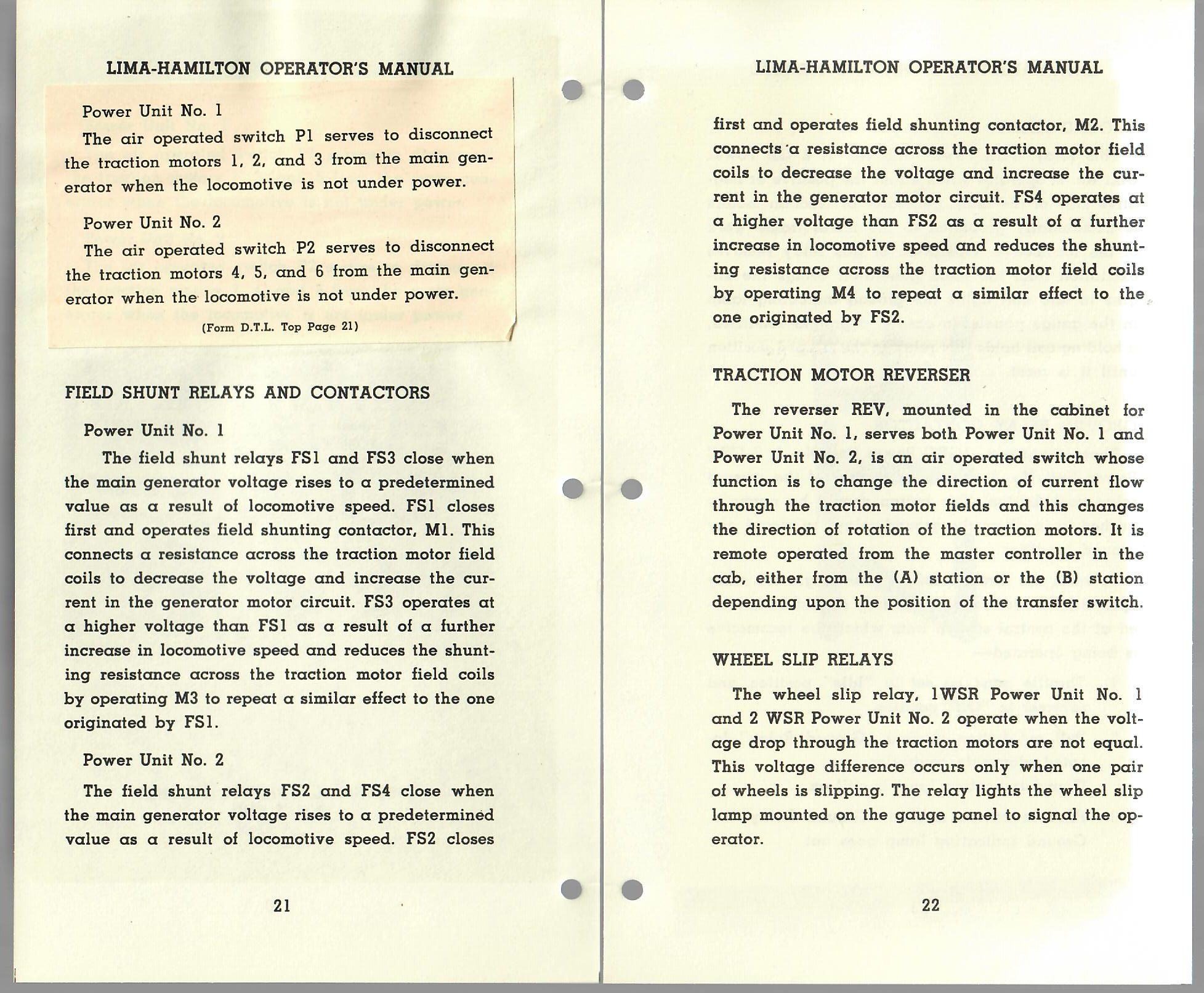 LIMA-HAMILTON OPERATOR'S MANUAL

Power Unit No. 1

The air operated switch P1 serves to disconnect the traction motors 1, 2, and 3 from the main generator when the locomotive is not under power.

Power Unit No. 2

The air operated switch P2 serves to disconnect the traction motors 4, 5, and 6 from the main generator when the locomotive is not under power.

(Form D.T.L. Top Page 21)

FIELD SHUNT RELAYS AND CONTACTORS

Power Unit No. 1

The field shunt relays FS1 and FS3 close when the main generator voltage rises to a predetermined value as a result of locomotive speed. FS1 closes first and operates field shunting contactor, M1. This connects a resistance across the traction motor field coils to decrease the voltage and increase the current in the generator motor circuit. FS3 operates at a higher voltage than FS1 as a result of a further increase in locomotive speed and reduces the shunting resistance across the traction motor field coils by operating M3 to repeat a similar effect to the one originated by FS1.

Power Unit No. 2

The field shunt relays FS2 and FS4 close when the main generator voltage rises to a predetermined value as a result of locomotive speed. FS2 closes

21

LIMA-HAMILTON OPERATOR'S MANUAL

first and operates field shunting contactor, M2. This connects a resistance across the traction motor field coils to decrease the voltage and increase the current in the generator motor circuit. FS4 operates at a higher voltage than FS2 as a result of a further increase in locomotive speed and reduces the shunting resistance across the traction motor field coils by operating M4 to repeat a similar effect to the one originated by FS2.

TRACTION MOTOR REVERSER

The reverser REV, mounted in the cabinet for Power Unit No. 1, serves both Power Unit No. 1 and Power Unit No. 2, is an air operated switch whose function is to change the direction of current flow through the traction motor fields and this changes the direction of rotation of the traction motors. It is remote operated from the master controller in the cab, either from the (A) station or the (B) station depending upon the position of the transfer switch.

WHEEL SLIP RELAYS

The wheel slip relay, 1WSR Power Unit No. 1 and 2 WSR Power Unit No. 2 operate when the voltage drop through the traction motors are not equal. This voltage difference occurs only when one pair of wheels is slipping. The relay lights the wheel slip lamp mounted on the gauge panel to signal the operator.

22